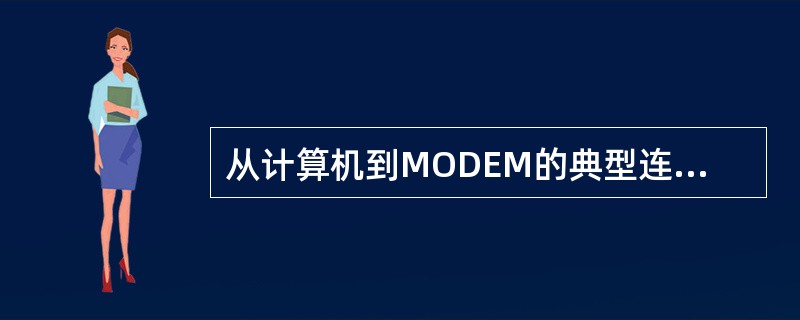 从计算机到MODEM的典型连...